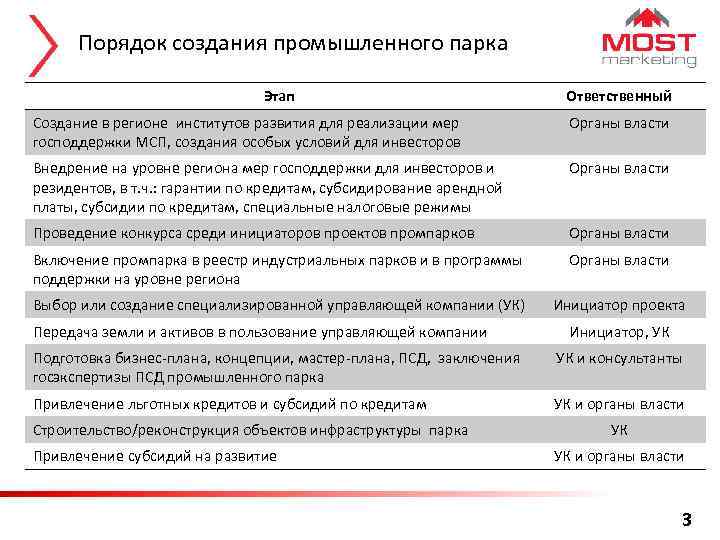 Порядок создания промышленного парка

MOST marketing

| Этап | Ответственный |
|---|---|
| Создание в регионе институтов развития для реализации мер господдержки МСП, создания особых условий для инвесторов | Органы власти |
| Внедрение на уровне региона мер господдержки для инвесторов и резидентов, в т.ч.: гарантии по кредитам, субсидирование арендной платы, субсидии по кредитам, специальные налоговые режимы | Органы власти |
| Проведение конкурса среди инициаторов проектов промпарков | Органы власти |
| Включение промпарка в реестр индустриальных парков и в программы поддержки на уровне региона | Органы власти |
| Выбор или создание специализированной управляющей компании (УК) | Инициатор проекта |
| Передача земли и активов в пользование управляющей компании | Инициатор, УК |
| Подготовка бизнес-плана, концепции, мастер-плана, ПСД, заключения госэкспертизы ПСД промышленного парка | УК и консультанты |
| Привлечение льготных кредитов и субсидий по кредитам | УК и органы власти |
| Строительство/реконструкция объектов инфраструктуры парка | УК |
| Привлечение субсидий на развитие | УК и органы власти |

3